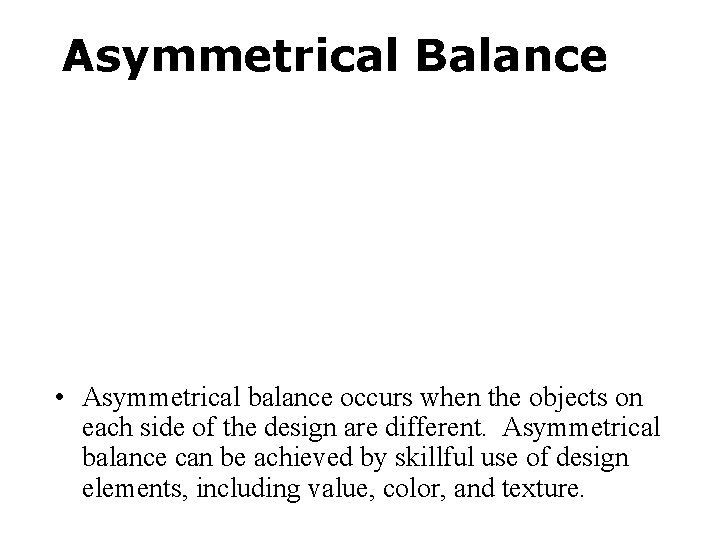 Asymmetrical Balance

• Asymmetrical balance occurs when the objects on each side of the design are different. Asymmetrical balance can be achieved by skillful use of design elements, including value, color, and texture.